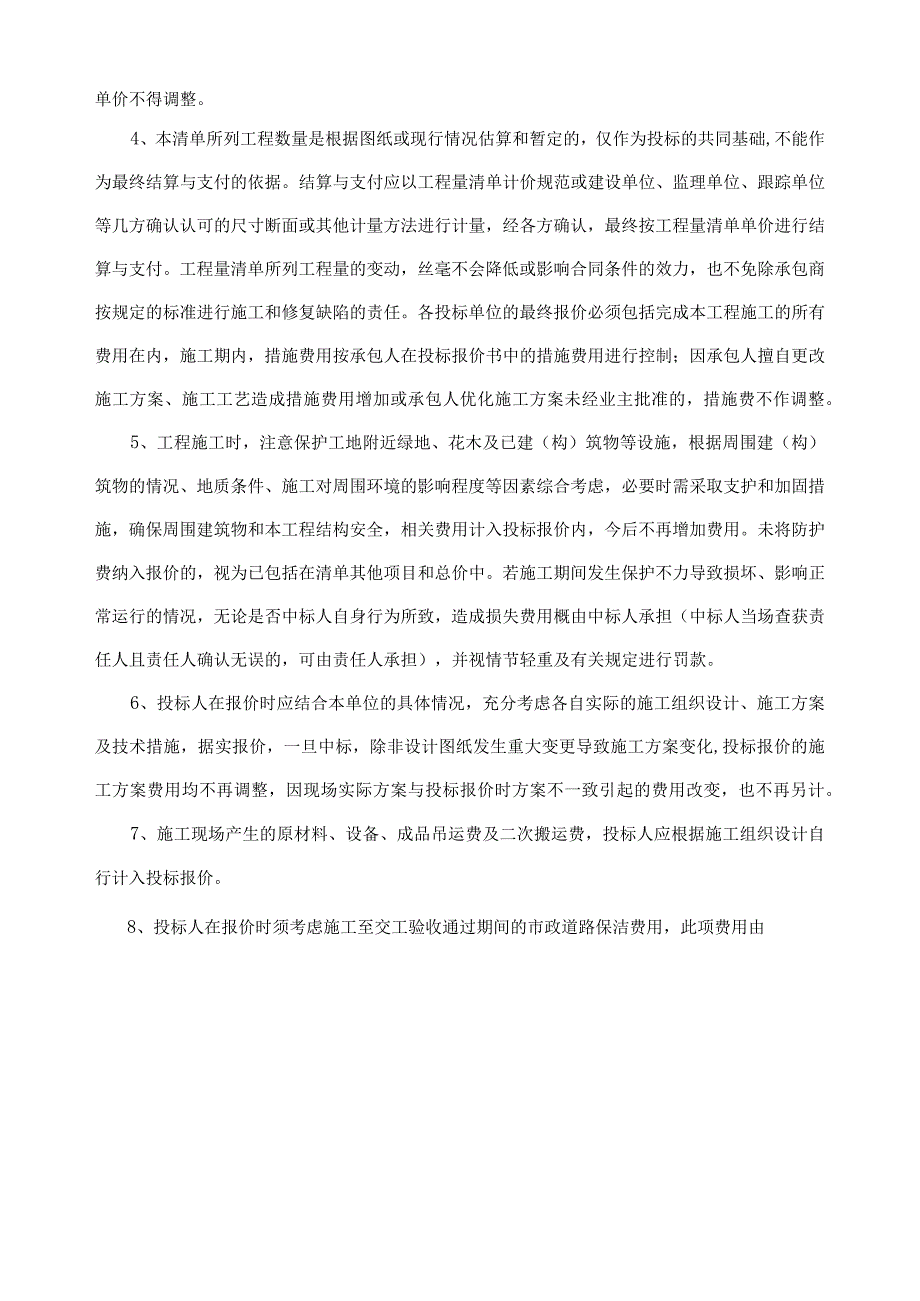 单价不得调整。

4、本清单所列工程数量是根据图纸或现行情况估算和暂定的，仅作为投标的共同基础,不能作为最终结算与支付的依据。结算与支付应以工程量清单计价规范或建设单位、监理单位、跟踪单位等几方确认认可的尺寸断面或其他计量方法进行计量，经各方确认，最终按工程量清单单价进行结算与支付。工程量清单所列工程量的变动，丝毫不会降低或影响合同条件的效力，也不免除承包商按规定的标准进行施工和修复缺陷的责任。各投标单位的最终报价必须包括完成本工程施工的所有费用在内，施工期内，措施费用按承包人在投标报价书中的措施费用进行控制；因承包人擅自更改施工方案、施工工艺造成措施费用增加或承包人优化施工方案未经业主批准的，措施费不作调整。

5、工程施工时，注意保护工地附近绿地、花木及已建（构）筑物等设施，根据周围建（构）筑物的情况、地质条件、施工对周围环境的影响程度等因素综合考虑，必要时需采取支护和加固措施，确保周围建筑物和本工程结构安全，相关费用计入投标报价内，今后不再增加费用。未将防护费纳入报价的，视为已包括在清单其他项目和总价中。若施工期间发生保护不力导致损坏、影响正常运行的情况，无论是否中标人自身行为所致，造成损失费用概由中标人承担（中标人当场查获责任人且责任人确认无误的，可由责任人承担），并视情节轻重及有关规定进行罚款。

6、投标人在报价时应结合本单位的具体情况，充分考虑各自实际的施工组织设计、施工方案及技术措施，据实报价，一旦中标，除非设计图纸发生重大变更导致施工方案变化,投标报价的施工方案费用均不再调整，因现场实际方案与投标报价时方案不一致引起的费用改变，也不再另计。

7、施工现场产生的原材料、设备、成品吊运费及二次搬运费，投标人应根据施工组织设计自行计入投标报价。

8、投标人在报价时须考虑施工至交工验收通过期间的市政道路保洁费用，此项费用由